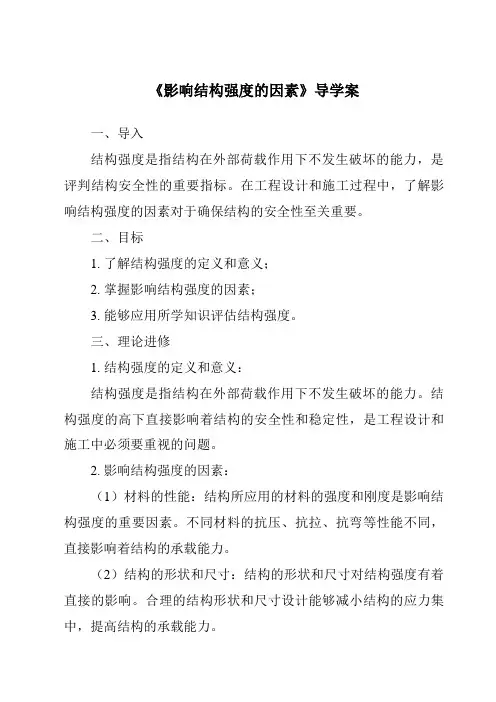 《影响结构强度的因素》导学案

一、导入

结构强度是指结构在外部荷载作用下不发生破坏的能力，是评判结构安全性的重要指标。在工程设计和施工过程中，了解影响结构强度的因素对于确保结构的安全性至关重要。

二、目标

1. 了解结构强度的定义和意义；

2. 掌握影响结构强度的因素；

3. 能够应用所学知识评估结构强度。

三、理论进修

1. 结构强度的定义和意义：

结构强度是指结构在外部荷载作用下不发生破坏的能力。结构强度的高下直接影响着结构的安全性和稳定性，是工程设计和施工中必须要重视的问题。

2. 影响结构强度的因素：

（1）材料的性能：结构所应用的材料的强度和刚度是影响结构强度的重要因素。不同材料的抗压、抗拉、抗弯等性能不同，直接影响着结构的承载能力。

（2）结构的形状和尺寸：结构的形状和尺寸对结构强度有着直接的影响。合理的结构形状和尺寸设计能够减小结构的应力集中，提高结构的承载能力。